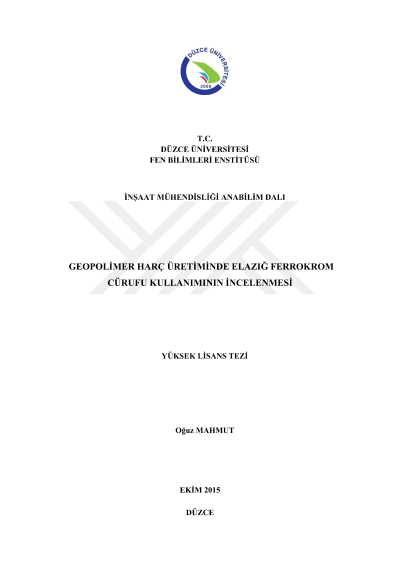 DÜZCE ÜNİVERSİTESİ
2006

T.C.
DÜZCE ÜNİVERSİTESİ
FEN BİLİMLERİ ENSTİTÜSÜ

İNŞAAT MÜHENDİSLİĞİ ANABİLİM DALI

GEOPOLİMER HARÇ ÜRETİMİNDE ELAZIĞ FERROKROM CÜRUFU KULLANIMININ İNCELENMESİ

YÜKSEK LİSANS TEZİ

Oğuz MAHMUT

EKİM 2015

DÜZCE